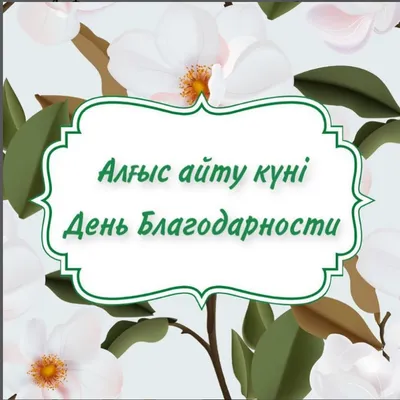 Алғыс айту күні
День Благодарности